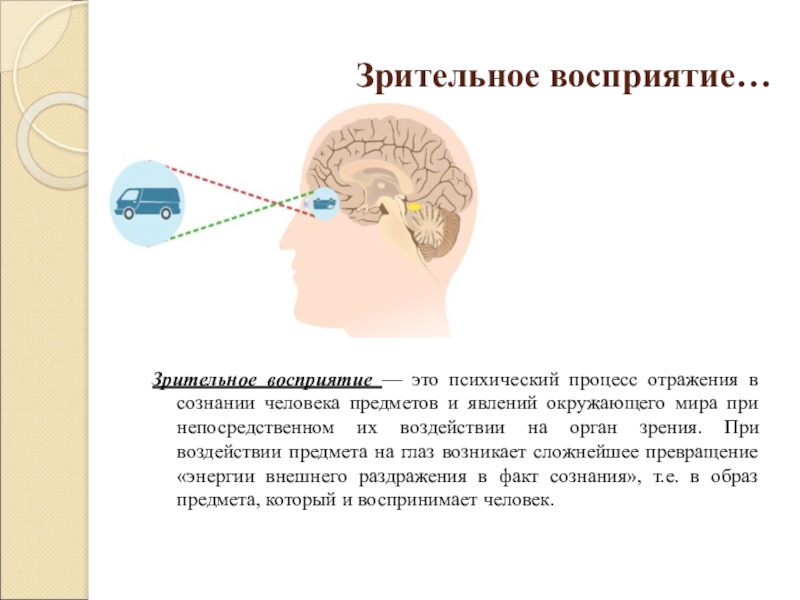 Зрительное восприятие…

Зрительное восприятие — это психический процесс отражения в сознании человека предметов и явлений окружающего мира при непосредственном их воздействии на орган зрения. При воздействии предмета на глаз возникает сложнейшее превращение «энергии внешнего раздражения в факт сознания», т.е. в образ предмета, который и воспринимает человек.